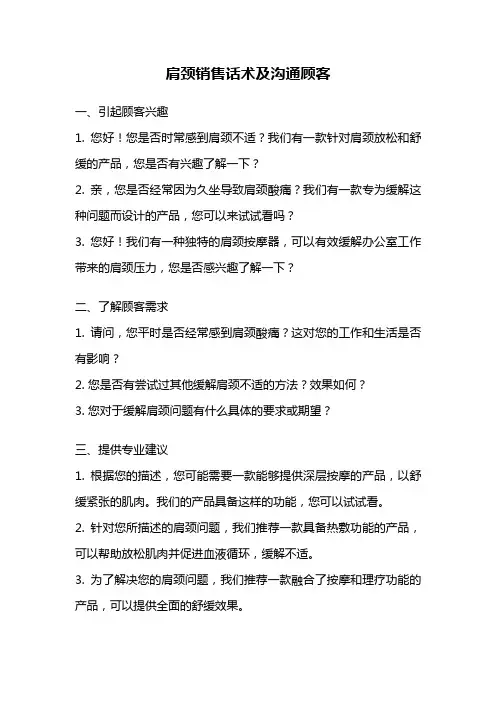 肩颈销售话术及沟通顾客

一、引起顾客兴趣

1. 您好！您是否时常感到肩颈不适？我们有一款针对肩颈放松和舒缓的产品，您是否有兴趣了解一下？

2. 亲，您是否经常因为久坐导致肩颈酸痛？我们有一款专为缓解这种问题而设计的产品，您可以来试试看吗？

3. 您好！我们有一种独特的肩颈按摩器，可以有效缓解办公室工作带来的肩颈压力，您是否感兴趣了解一下？

二、了解顾客需求

1. 请问，您平时是否经常感到肩颈酸痛？这对您的工作和生活是否有影响？

2. 您是否有尝试过其他缓解肩颈不适的方法？效果如何？

3. 您对于缓解肩颈问题有什么具体的要求或期望？

三、提供专业建议

1. 根据您的描述，您可能需要一款能够提供深层按摩的产品，以舒缓紧张的肌肉。我们的产品具备这样的功能，您可以试试看。

2. 针对您所描述的肩颈问题，我们推荐一款具备热敷功能的产品，可以帮助放松肌肉并促进血液循环，缓解不适。

3. 为了解决您的肩颈问题，我们推荐一款融合了按摩和理疗功能的产品，可以提供全面的舒缓效果。